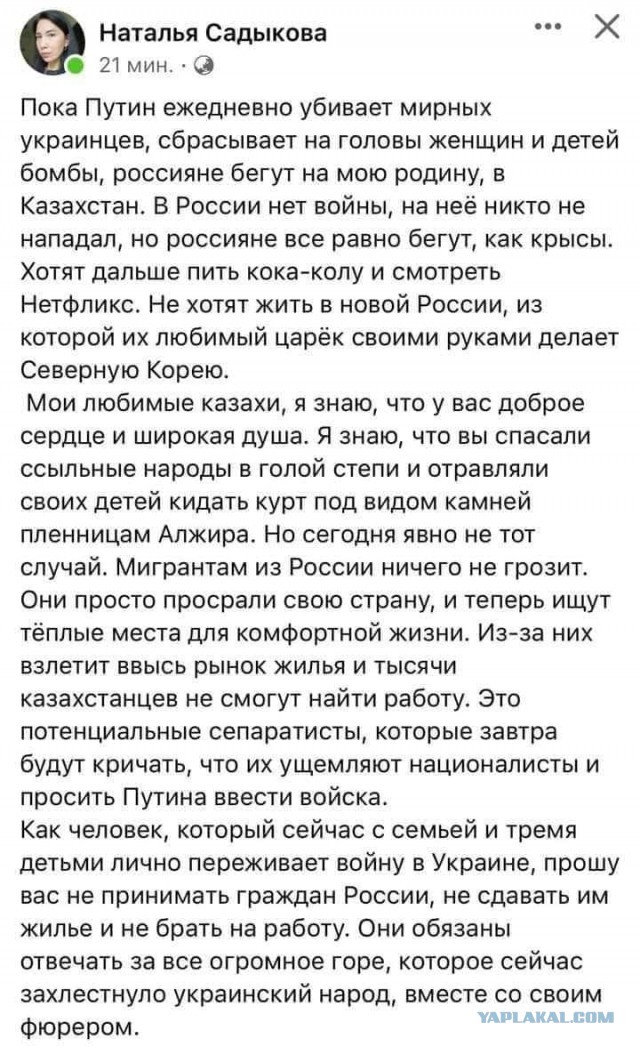 Наталья Садыкова
21 мин. ·

Пока Путин ежедневно убивает мирных украинцев, сбрасывает на головы женщин и детей бомбы, россияне бегут на мою родину, в Казахстан. В России нет войны, на неё никто не нападал, но россияне все равно бегут, как крысы. Хотят дальше пить кока-колу и смотреть Нетфликс. Не хотят жить в новой России, из которой их любимый царёк своими руками делает Северную Корею.

Мои любимые казахи, я знаю, что у вас доброе сердце и широкая душа. Я знаю, что вы спасали ссыльные народы в голой степи и отравляли своих детей кидать курт под видом камней пленницам Алжира. Но сегодня явно не тот случай. Мигрантам из России ничего не грозит. Они просто просрали свою страну, и теперь ищут тёплые места для комфортной жизни. Из-за них взлетит ввысь рынок жилья и тысячи казахстанцев не смогут найти работу. Это потенциальные сепаратисты, которые завтра будут кричать, что их ущемляют националисты и просить Путина ввести войска.
Как человек, который сейчас с семьей и тремя детьми лично переживает войну в Украине, прошу вас не принимать граждан России, не сдавать им жилье и не брать на работу. Они обязаны отвечать за все огромное горе, которое сейчас захлестнуло украинский народ, вместе со своим фюрером.

YAPLAKAL.COM